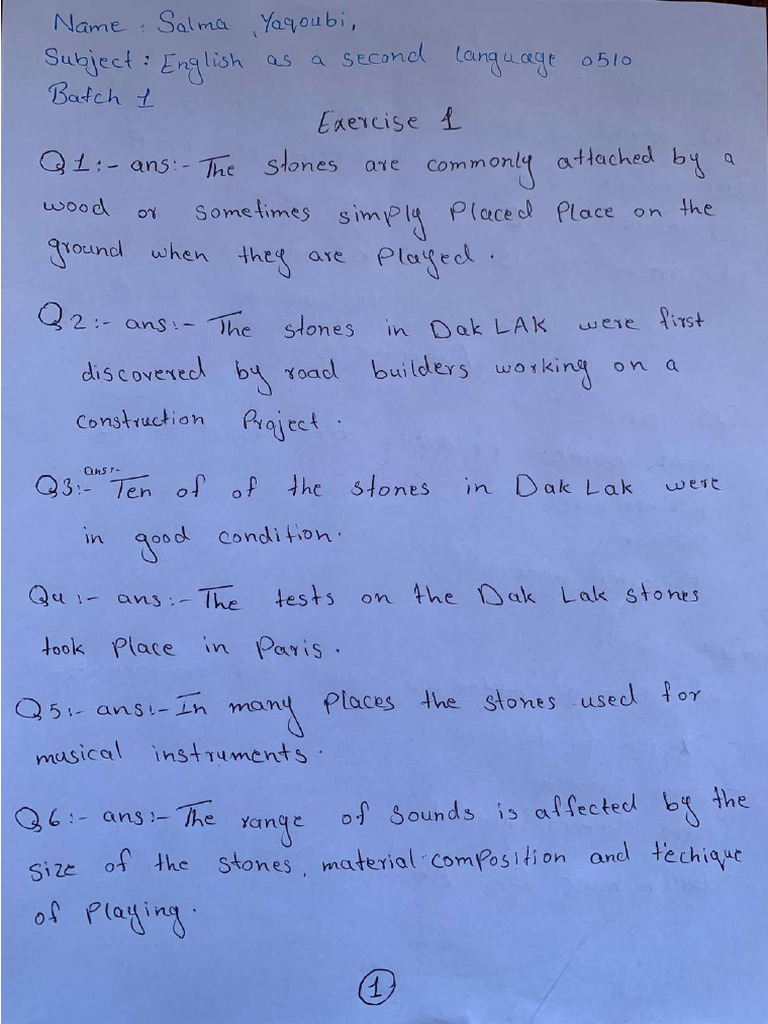 Name : Salma Yaqoubi,
Subject : English as a second language 0510
Batch 1

Exercise 1

Q1:- ans:- The stones are commonly attached by a wood or sometimes simply Placed Place on the ground when they are Played.

Q2:- ans:- The stones in Dak LAK were first discovered by road builders working on a construction Project.

Q3:- ans:- Ten of of the stones in Dak Lak were in good condition.

Q4:- ans:- The tests on the Dak Lak stones took Place in Paris.

Q5:- ans:- In many Places the stones used for musical instruments.

Q6:- ans:- The range of sounds is affected by the size of the stones, material composition and techique of Playing.

1